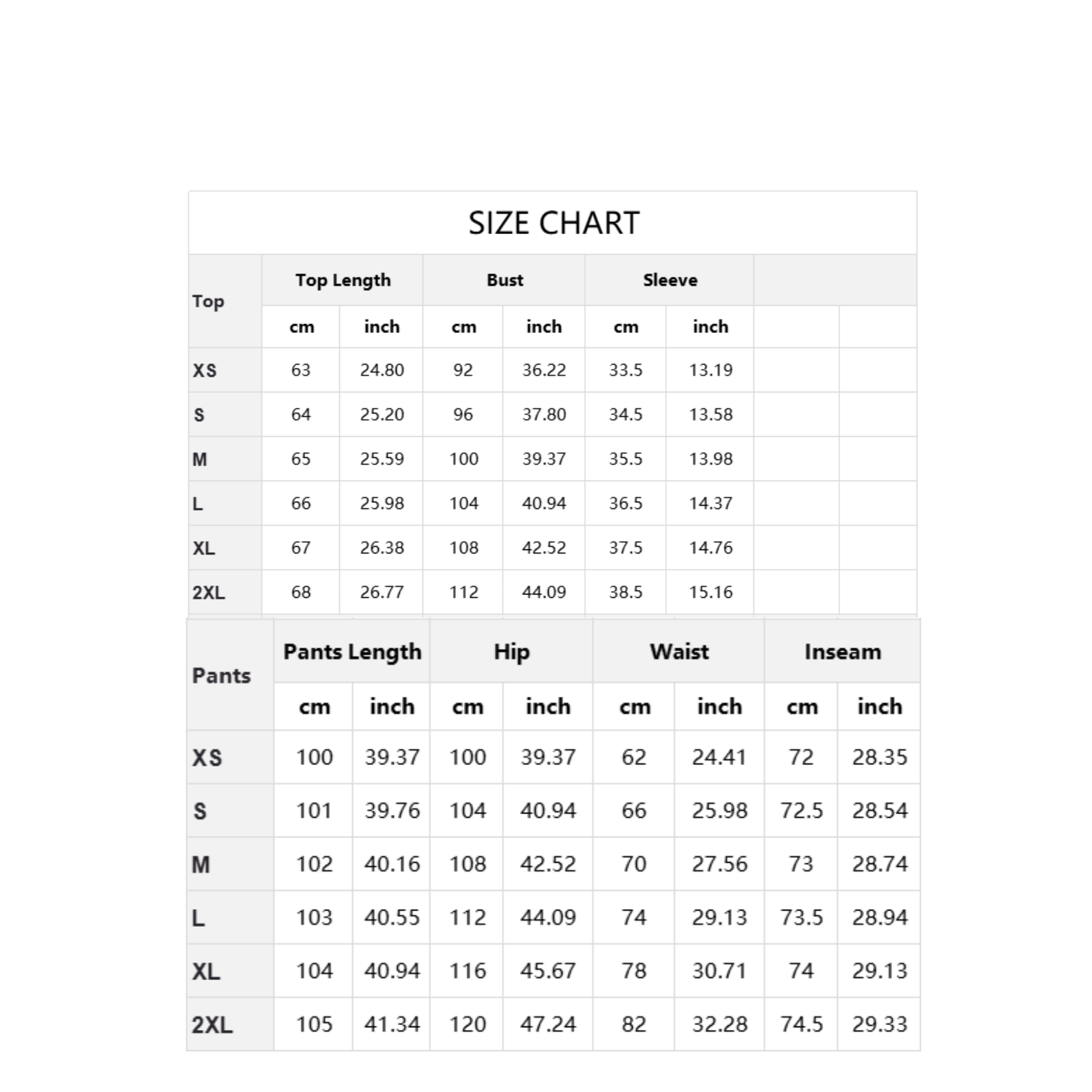 SIZE CHART

| Top | Top Length | | Bust | | Sleeve | | | |
|---|---|---|---|---|---|---|---|---|
| | cm | inch | cm | inch | cm | inch | | |
| XS | 63 | 24.80 | 92 | 36.22 | 33.5 | 13.19 | | |
| S | 64 | 25.20 | 96 | 37.80 | 34.5 | 13.58 | | |
| M | 65 | 25.59 | 100 | 39.37 | 35.5 | 13.98 | | |
| L | 66 | 25.98 | 104 | 40.94 | 36.5 | 14.37 | | |
| XL | 67 | 26.38 | 108 | 42.52 | 37.5 | 14.76 | | |
| 2XL | 68 | 26.77 | 112 | 44.09 | 38.5 | 15.16 | | |

| Pants | Pants Length | | Hip | | Waist | | Inseam | |
|---|---|---|---|---|---|---|---|---|
| | cm | inch | cm | inch | cm | inch | cm | inch |
| XS | 100 | 39.37 | 100 | 39.37 | 62 | 24.41 | 72 | 28.35 |
| S | 101 | 39.76 | 104 | 40.94 | 66 | 25.98 | 72.5 | 28.54 |
| M | 102 | 40.16 | 108 | 42.52 | 70 | 27.56 | 73 | 28.74 |
| L | 103 | 40.55 | 112 | 44.09 | 74 | 29.13 | 73.5 | 28.94 |
| XL | 104 | 40.94 | 116 | 45.67 | 78 | 30.71 | 74 | 29.13 |
| 2XL | 105 | 41.34 | 120 | 47.24 | 82 | 32.28 | 74.5 | 29.33 |